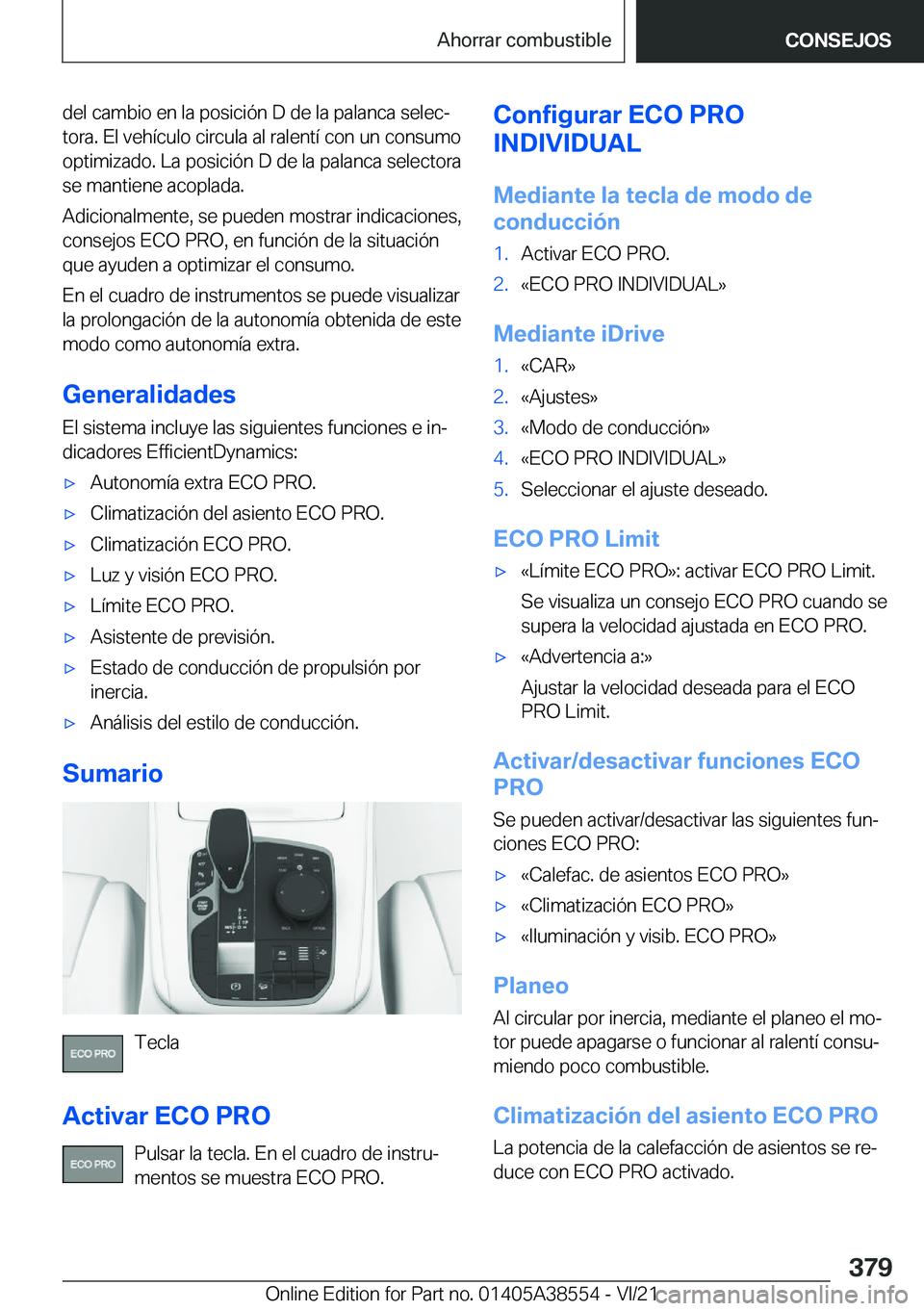 Ahorrar combustible

CONSEJOS

del cambio en la posición D de la palanca selectora. El vehículo circula al ralentí con un consumo optimizado. La posición D de la palanca selectora se mantiene acoplada.

Adicionalmente, se pueden mostrar indicaciones, consejos ECO PRO, en función de la situación que ayuden a optimizar el consumo.

En el cuadro de instrumentos se puede visualizar la prolongación de la autonomía obtenida de este modo como autonomía extra.

Generalidades

El sistema incluye las siguientes funciones e indicadores EfficientDynamics:

▷ Autonomía extra ECO PRO.

▷ Climatización del asiento ECO PRO.

▷ Climatización ECO PRO.

▷ Luz y visión ECO PRO.

▷ Límite ECO PRO.

▷ Asistente de previsión.

▷ Estado de conducción de propulsión por inercia.

▷ Análisis del estilo de conducción.

Sumario

ECO PRO Tecla

Activar ECO PRO

ECO PRO Pulsar la tecla. En el cuadro de instrumentos se muestra ECO PRO.

Configurar ECO PRO INDIVIDUAL

Mediante la tecla de modo de conducción

1. Activar ECO PRO.

2. «ECO PRO INDIVIDUAL»

Mediante iDrive

1. «CAR»

2. «Ajustes»

3. «Modo de conducción»

4. «ECO PRO INDIVIDUAL»

5. Seleccionar el ajuste deseado.

ECO PRO Limit

▷ «Límite ECO PRO»: activar ECO PRO Limit.

Se visualiza un consejo ECO PRO cuando se supera la velocidad ajustada en ECO PRO.

▷ «Advertencia a:»

Ajustar la velocidad deseada para el ECO PRO Limit.

Activar/desactivar funciones ECO PRO

Se pueden activar/desactivar las siguientes funciones ECO PRO:

▷ «Calefac. de asientos ECO PRO»

▷ «Climatización ECO PRO»

▷ «Iluminación y visib. ECO PRO»

Planeo

Al circular por inercia, mediante el planeo el motor puede apagarse o funcionar al ralentí consumiendo poco combustible.

Climatización del asiento ECO PRO

La potencia de la calefacción de asientos se reduce con ECO PRO activado.

379

Online Edition for Part no. 01405A38554 - VI/21 carmanualsonline.info